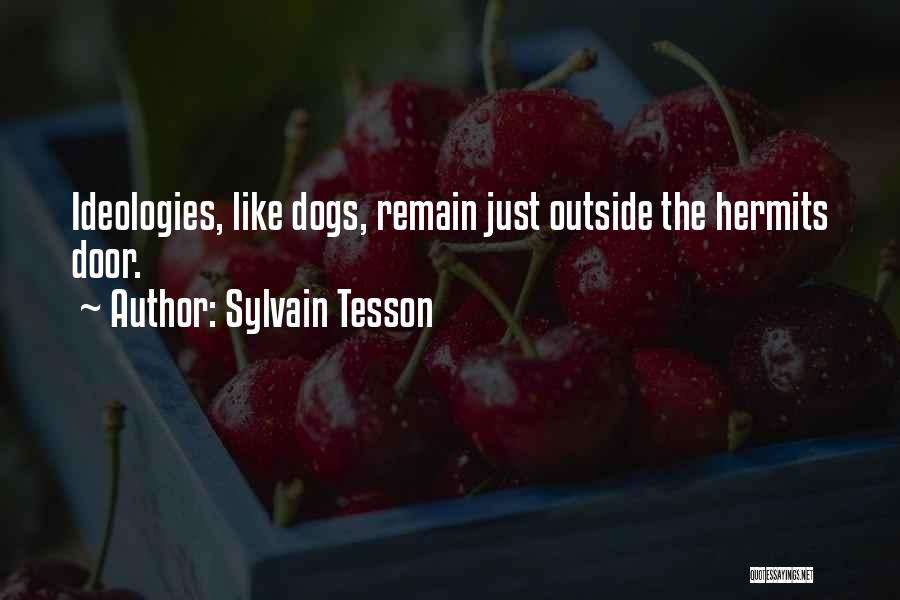 Ideologies, like dogs, remain just outside the hermits door.

~ Author: Sylvain Tesson

QUOTESSAYINGS.NET